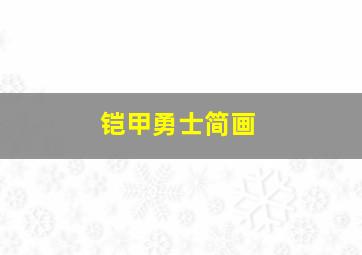 铠甲勇士简画